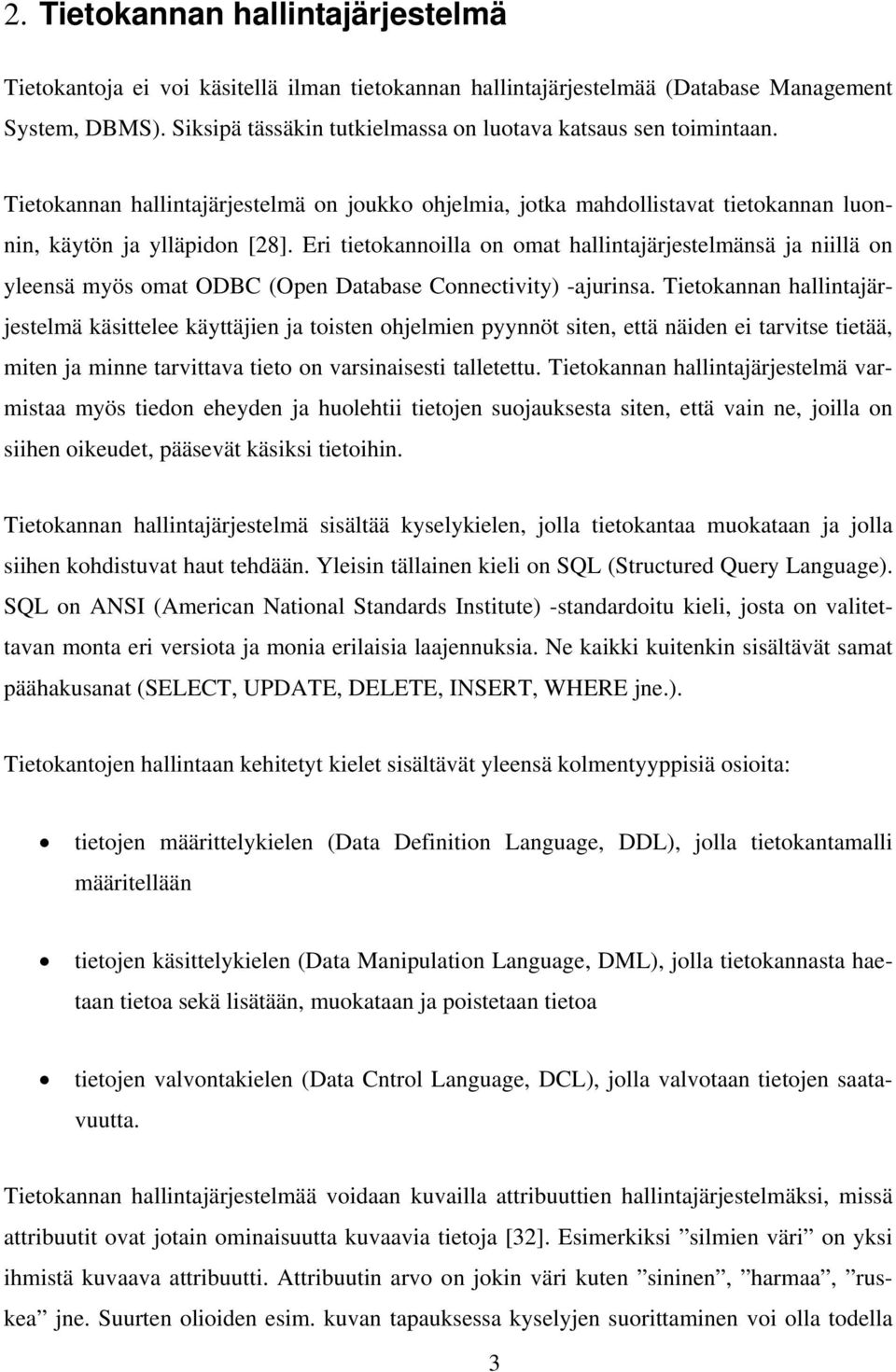 2. Tietokannan hallintajärjestelmä

Tietokantoja ei voi käsitellä ilman tietokannan hallintajärjestelmää (Database Management System, DBMS). Siksipä tässäkin tutkielmassa on luotava katsaus sen toimintaan.

Tietokannan hallintajärjestelmä on joukko ohjelmia, jotka mahdollistavat tietokannan luonnin, käytön ja ylläpidon [28]. Eri tietokannoilla on omat hallintajärjestelmänsä ja niillä on yleensä myös omat ODBC (Open Database Connectivity) -ajurinsa. Tietokannan hallintajärjestelmä käsittelee käyttäjien ja toisten ohjelmien pyynnöt siten, että näiden ei tarvitse tietää, miten ja minne tarvittava tieto on varsinaisesti talletettu. Tietokannan hallintajärjestelmä varmistaa myös tiedon eheyden ja huolehtii tietojen suojauksesta siten, että vain ne, joilla on siihen oikeudet, pääsevät käsiksi tietoihin.

Tietokannan hallintajärjestelmä sisältää kyselykielen, jolla tietokantaa muokataan ja jolla siihen kohdistuvat haut tehdään. Yleisin tällainen kieli on SQL (Structured Query Language). SQL on ANSI (American National Standards Institute) -standardoitu kieli, josta on valitettavan monta eri versiota ja monia erilaisia laajennuksia. Ne kaikki kuitenkin sisältävät samat päähakusanat (SELECT, UPDATE, DELETE, INSERT, WHERE jne.).

Tietokantojen hallintaan kehitetyt kielet sisältävät yleensä kolmentyyppisiä osioita:

• tietojen määrittelykielen (Data Definition Language, DDL), jolla tietokantamalli määritellään

• tietojen käsittelykielen (Data Manipulation Language, DML), jolla tietokannasta haetaan tietoa sekä lisätään, muokataan ja poistetaan tietoa

• tietojen valvontakielen (Data Cntrol Language, DCL), jolla valvotaan tietojen saatavuutta.

Tietokannan hallintajärjestelmää voidaan kuvailla attribuuttien hallintajärjestelmäksi, missä attribuutit ovat jotain ominaisuutta kuvaavia tietoja [32]. Esimerkiksi ”silmien väri” on yksi ihmistä kuvaava attribuutti. Attribuutin arvo on jokin väri kuten ”sininen”, ”harmaa”, ”ruskea” jne. Suurten olioiden esim. kuvan tapauksessa kyselyjen suorittaminen voi olla todella

3